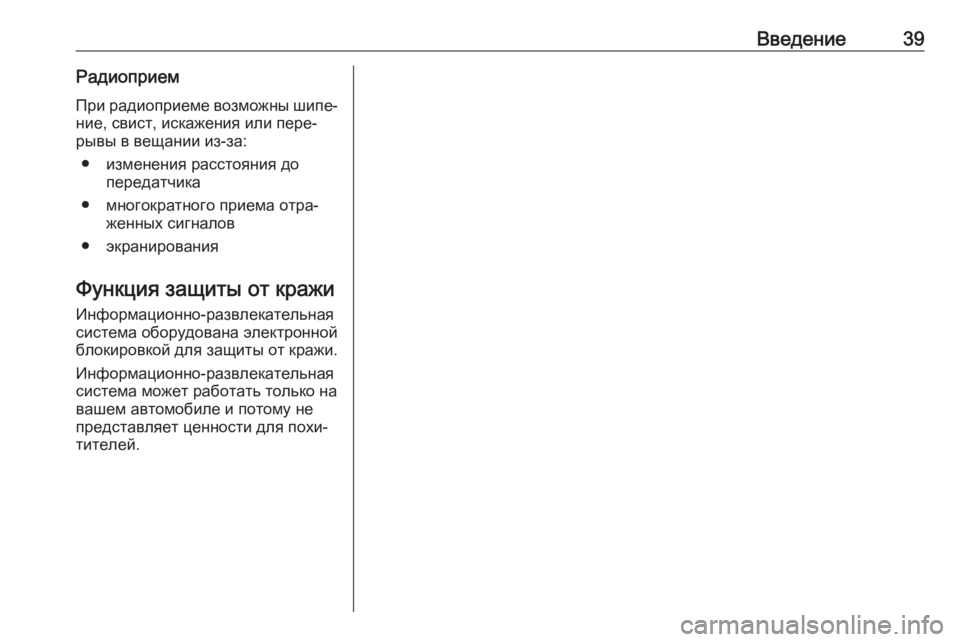 Введение 39

Радиоприем

При радиоприеме возможны шипение, свист, искажения или перерывы в вещании из-за:

● изменения расстояния до передатчика

● многократного приема отраженных сигналов

● экранирования

Функция защиты от кражи

Информационно-развлекательная система оборудована электронной блокировкой для защиты от кражи.

Информационно-развлекательная система может работать только на вашем автомобиле и потому не представляет ценности для похитителей.

carmanualsonline.info